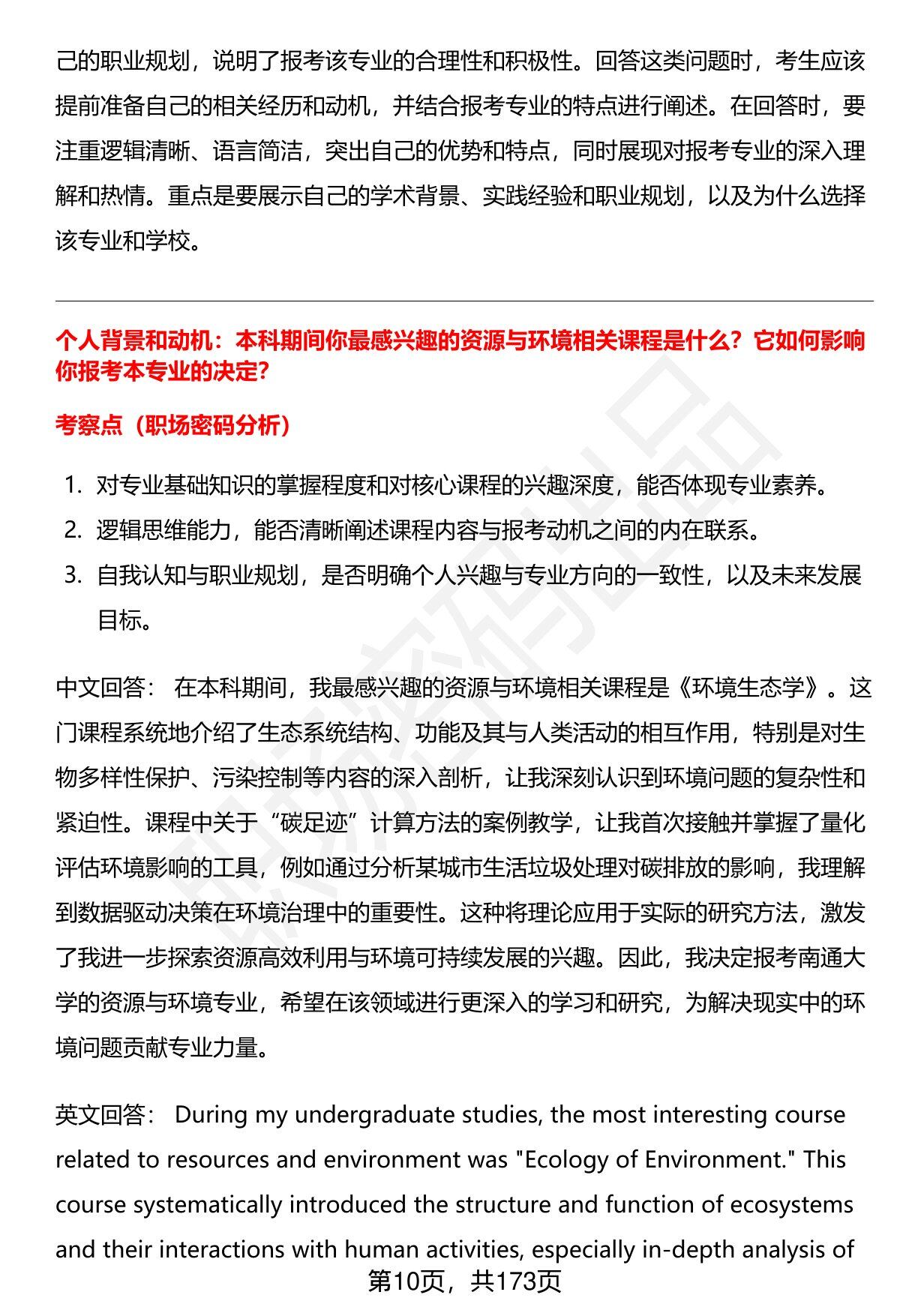 己的职业规划，说明了报考该专业的合理性和积极性。回答这类问题时，考生应该提前准备自己的相关经历和动机，并结合报考专业的特点进行阐述。在回答时，要注重逻辑清晰、语言简洁，突出自己的优势和特点，同时展现对报考专业的深入理解和热情。重点是要展示自己的学术背景、实践经验和职业规划，以及为什么选择该专业和学校。

个人背景和动机：本科期间你最感兴趣的资源与环境相关课程是什么？它如何影响你报考本专业的决定？

考察点（职场密码分析）

1. 对专业基础知识的掌握程度和对核心课程的兴趣深度，能否体现专业素养。
2. 逻辑思维能力，能否清晰阐述课程内容与报考动机之间的内在联系。
3. 自我认知与职业规划，是否明确个人兴趣与专业方向的一致性，以及未来发展目标。

中文回答： 在本科期间，我最感兴趣的资源与环境相关课程是《环境生态学》。这门课程系统地介绍了生态系统结构、功能及其与人类活动的相互作用，特别是对生物多样性保护、污染控制等内容的深入剖析，让我深刻认识到环境问题的复杂性和紧迫性。课程中关于“碳足迹”计算方法的案例教学，让我首次接触并掌握了量化评估环境影响的工具，例如通过分析某城市生活垃圾处理对碳排放的影响，我理解到数据驱动决策在环境治理中的重要性。这种将理论应用于实际的研究方法，激发了我进一步探索资源高效利用与环境可持续发展的兴趣。因此，我决定报考南通大学的资源与环境专业，希望在该领域进行更深入的学习和研究，为解决现实中的环境问题贡献专业力量。

英文回答： During my undergraduate studies, the most interesting course related to resources and environment was "Ecology of Environment." This course systematically introduced the structure and function of ecosystems and their interactions with human activities, especially in-depth analysis of

第10页，共173页

职场密码出品